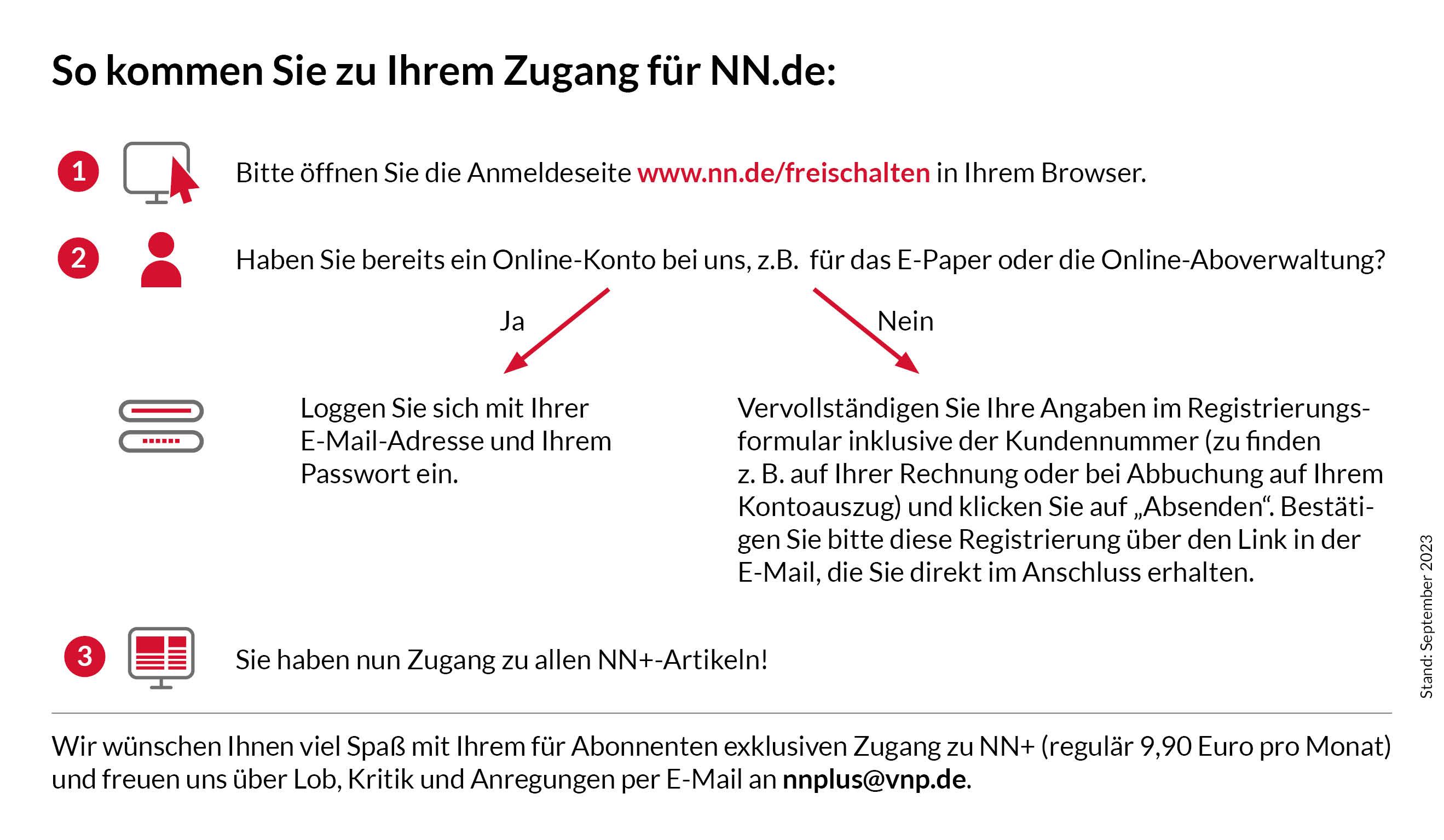 So kommen Sie zu Ihrem Zugang für NN.de:

1 Bitte öffnen Sie die Anmeldeseite www.nn.de/freischalten in Ihrem Browser.

2 Haben Sie bereits ein Online-Konto bei uns, z.B. für das E-Paper oder die Online-Aboverwaltung?

Ja

Nein

Loggen Sie sich mit Ihrer E-Mail-Adresse und Ihrem Passwort ein.

Vervollständigen Sie Ihre Angaben im Registrierungsformular inklusive der Kundennummer (zu finden z. B. auf Ihrer Rechnung oder bei Abbuchung auf Ihrem Kontoauszug) und klicken Sie auf „Absenden“. Bestätigen Sie bitte diese Registrierung über den Link in der E-Mail, die Sie direkt im Anschluss erhalten.

3 Sie haben nun Zugang zu allen NN+-Artikeln!

Stand: September 2023

Wir wünschen Ihnen viel Spaß mit Ihrem für Abonnenten exklusiven Zugang zu NN+ (regulär 9,90 Euro pro Monat) und freuen uns über Lob, Kritik und Anregungen per E-Mail an nnplus@vnp.de.